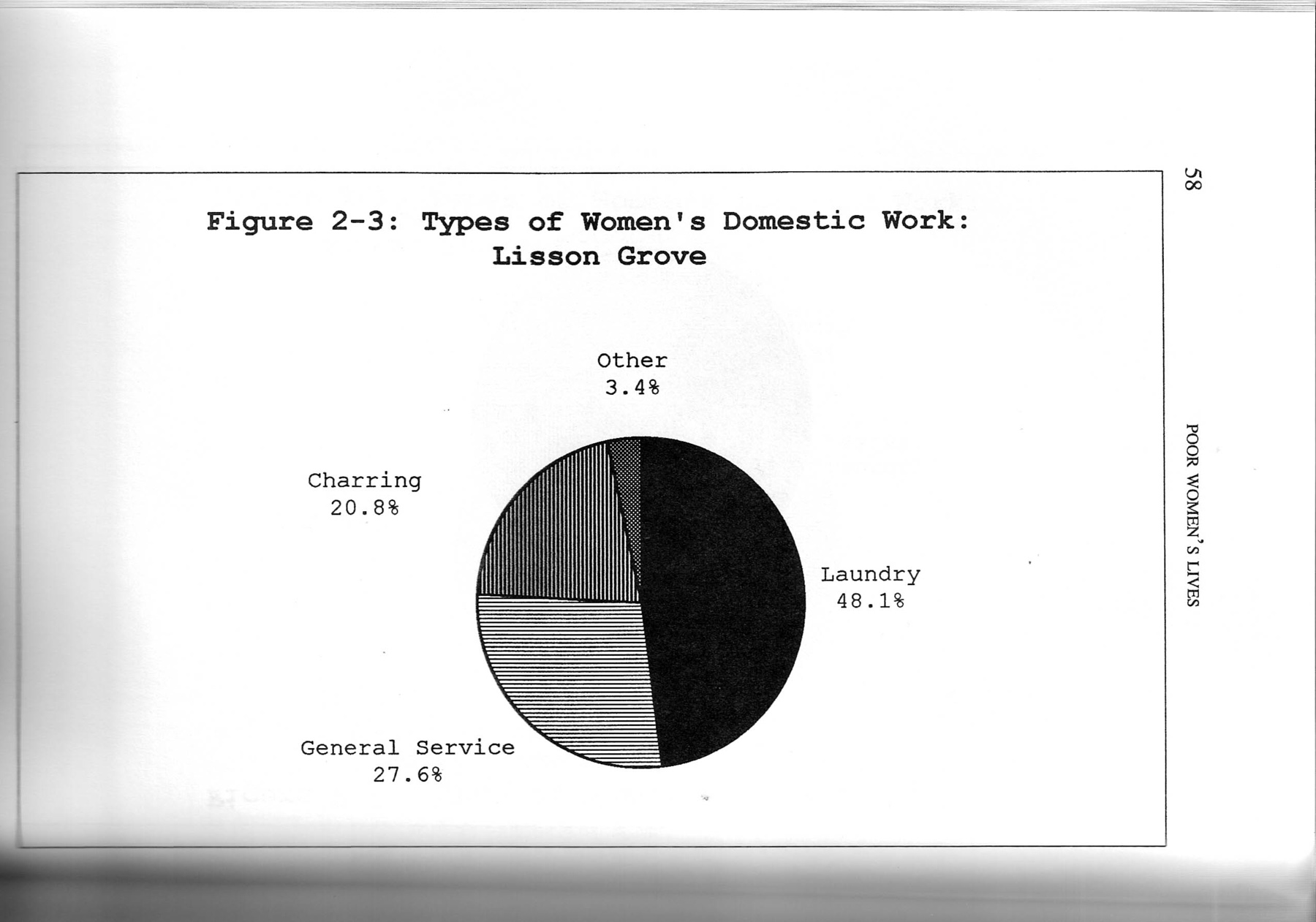 58

POOR WOMEN'S LIVES

Figure 2-3: Types of Women's Domestic Work: Lisson Grove

Other
3.4%

Charring
20.8%

Laundry
48.1%

General Service
27.6%